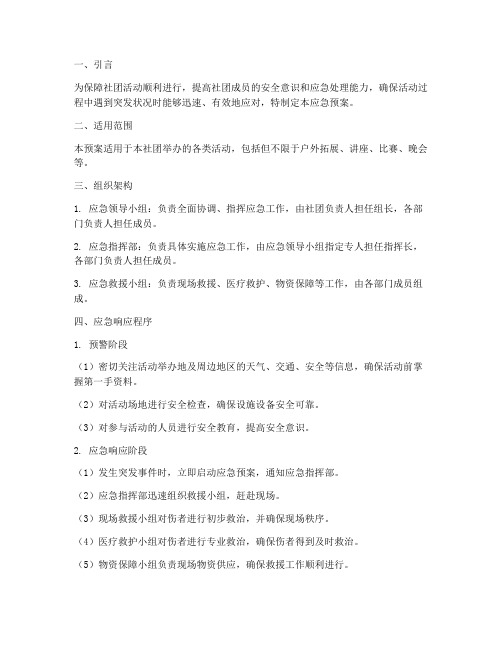 一、引言

为保障社团活动顺利进行，提高社团成员的安全意识和应急处理能力，确保活动过程中遇到突发状况时能够迅速、有效地应对，特制定本应急预案。

二、适用范围

本预案适用于本社团举办的各类活动，包括但不限于户外拓展、讲座、比赛、晚会等。

三、组织架构

1. 应急领导小组：负责全面协调、指挥应急工作，由社团负责人担任组长，各部门负责人担任成员。

2. 应急指挥部：负责具体实施应急工作，由应急领导小组指定专人担任指挥长，各部门负责人担任成员。

3. 应急救援小组：负责现场救援、医疗救护、物资保障等工作，由各部门成员组成。

四、应急响应程序

1. 预警阶段

（1）密切关注活动举办地及周边地区的天气、交通、安全等信息，确保活动前掌握第一手资料。

（2）对活动场地进行安全检查，确保设施设备安全可靠。

（3）对参与活动的人员进行安全教育，提高安全意识。

2. 应急响应阶段

（1）发生突发事件时，立即启动应急预案，通知应急指挥部。

（2）应急指挥部迅速组织救援小组，赶赴现场。

（3）现场救援小组对伤者进行初步救治，并确保现场秩序。

（4）医疗救护小组对伤者进行专业救治，确保伤者得到及时救治。

（5）物资保障小组负责现场物资供应，确保救援工作顺利进行。